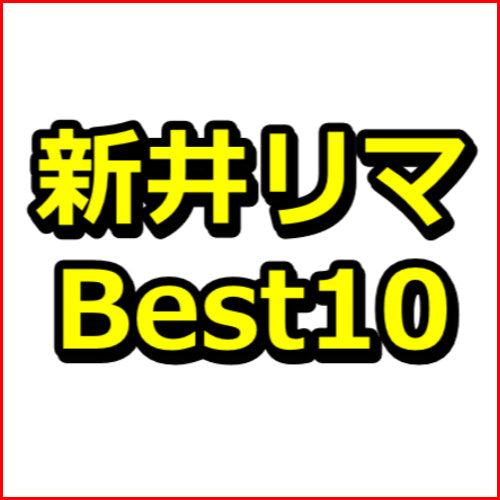 新井リマ
Best10